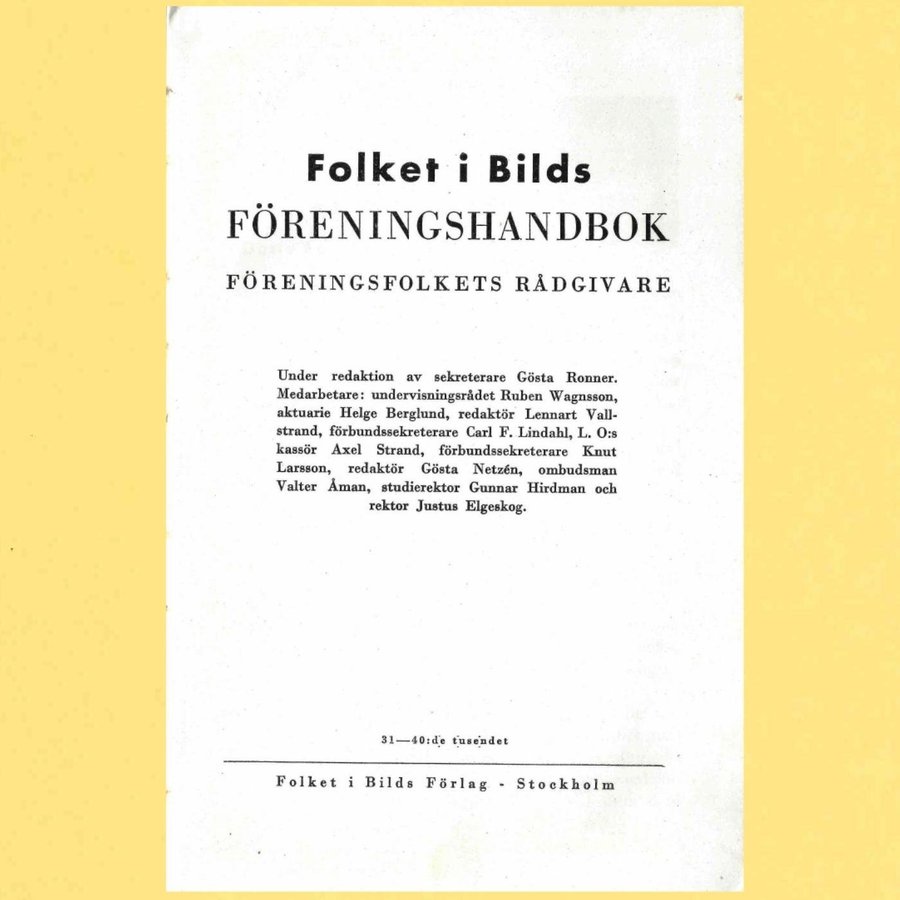 Folket i Bilds
FÖRENINGSHANDBOK
FÖRENINGSFOLKETS RÅDGIVARE

Under redaktion av sekreterare Gösta Ronner. Medarbetare: undervisningsrådet Ruben Wagnsson, aktuarie Helge Berglund, redaktör Lennart Vallstrand, förbundssekreterare Carl F. Lindahl, L. O:s kassör Axel Strand, förbundssekreterare Knut Larsson, redaktör Gösta Netzén, ombudsman Valter Åman, studierektor Gunnar Hirdman och rektor Justus Elgeskog.

31—40:de tusendet

Folket i Bilds Förlag - Stockholm